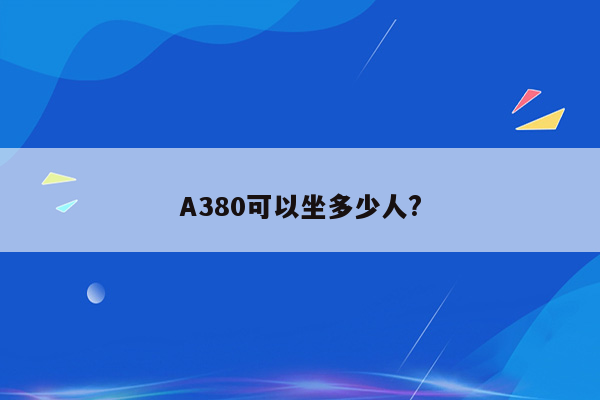 A380可以坐多少人?